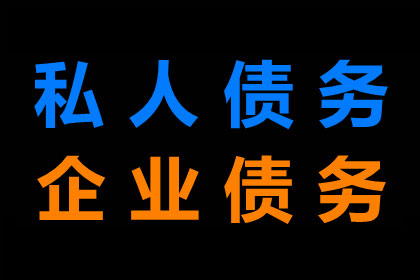 私人债务
企业债务